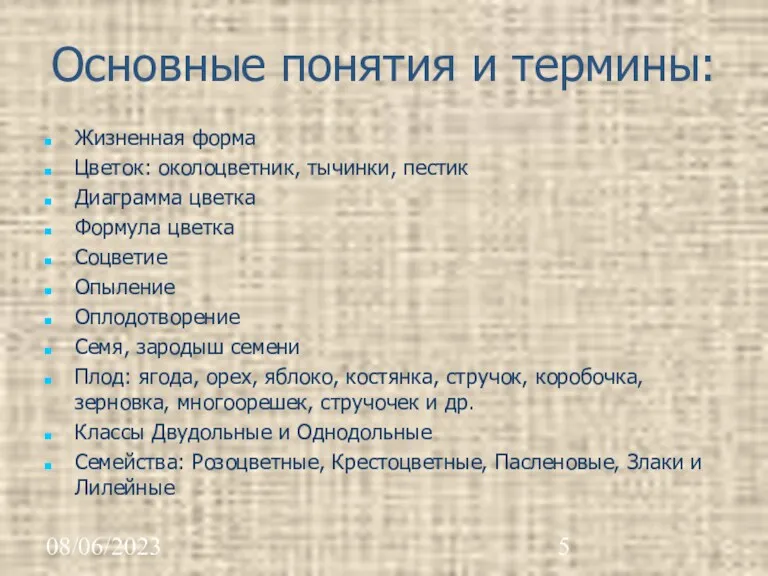 Основные понятия и термины:

Жизненная форма
Цветок: околоцветник, тычинки, пестик
Диаграмма цветка
Формула цветка
Соцветие
Опыление
Оплодотворение
Семя, зародыш семени
Плод: ягода, орех, яблоко, костянка, стручок, коробочка, зерновка, многоорешек, стручочек и др.
Классы Двудольные и Однодольные
Семейства: Розоцветные, Крестоцветные, Пасленовые, Злаки и Лилейные

08/06/2023
5